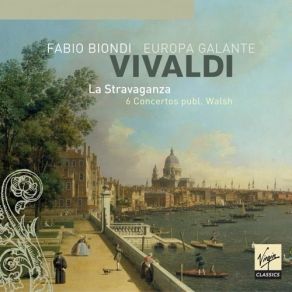 FABIO BIONDI EUROPA GALANTE
VIVALDI
La Stravaganza
6 Concertos publ. Walsh

Virgin
CLASSICS